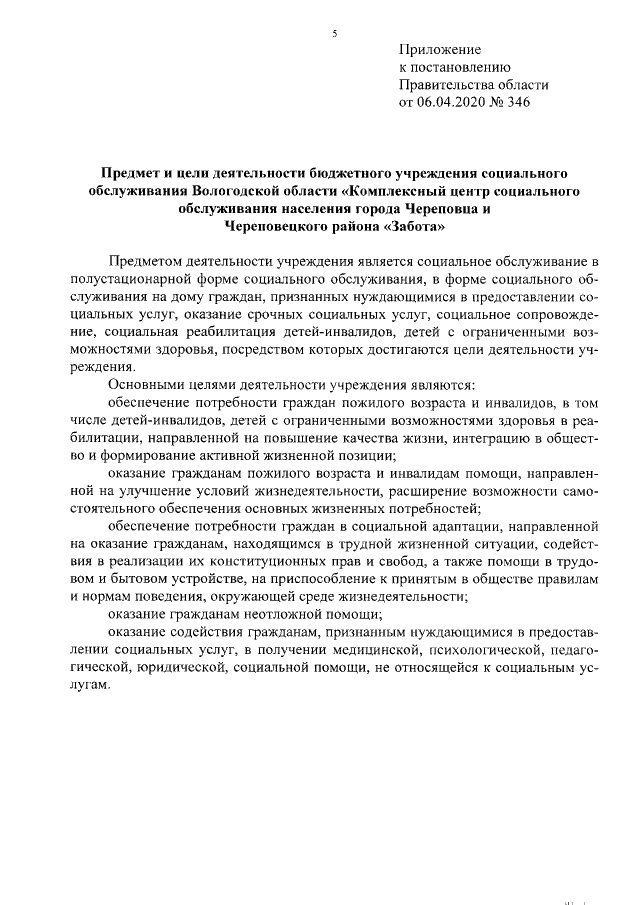 5

Приложение
к постановлению
Правительства области
от 06.04.2020 № 346

Предмет и цели деятельности бюджетного учреждения социального обслуживания Вологодской области «Комплексный центр социального обслуживания населения города Череповца и Череповецкого района «Забота»

Предметом деятельности учреждения является социальное обслуживание в полустационарной форме социального обслуживания, в форме социального обслуживания на дому граждан, признанных нуждающимися в предоставлении социальных услуг, оказание срочных социальных услуг, социальное сопровождение, социальная реабилитация детей-инвалидов, детей с ограниченными возможностями здоровья, посредством которых достигаются цели деятельности учреждения.

Основными целями деятельности учреждения являются:

обеспечение потребности граждан пожилого возраста и инвалидов, в том числе детей-инвалидов, детей с ограниченными возможностями здоровья в реабилитации, направленной на повышение качества жизни, интеграцию в общество и формирование активной жизненной позиции;

оказание гражданам пожилого возраста и инвалидам помощи, направленной на улучшение условий жизнедеятельности, расширение возможности самостоятельного обеспечения основных жизненных потребностей;

обеспечение потребности граждан в социальной адаптации, направленной на оказание гражданам, находящимся в трудной жизненной ситуации, содействия в реализации их конституционных прав и свобод, а также помощи в трудовом и бытовом устройстве, на приспособление к принятым в обществе правилам и нормам поведения, окружающей среде жизнедеятельности;

оказание гражданам неотложной помощи;

оказание содействия гражданам, признанным нуждающимися в предоставлении социальных услуг, в получении медицинской, психологической, педагогической, юридической, социальной помощи, не относящейся к социальным услугам.